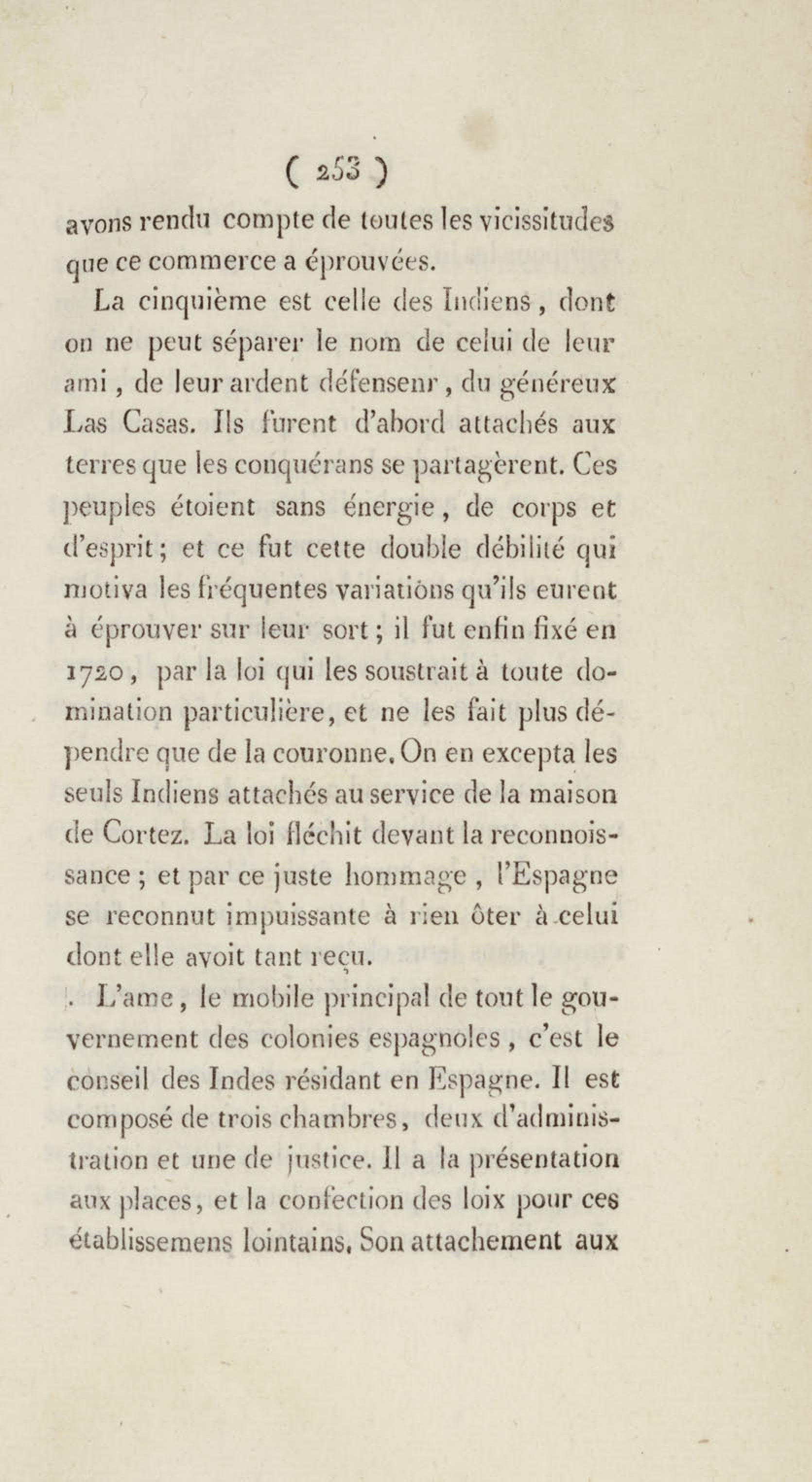 ( 253 )

avons rendu compte de toutes les vicissitudes que ce commerce a éprouvées.

La cinquième est celle des Indiens, dont on ne peut séparer le nom de celui de leur ami, de leur ardent défenseur, du généreux Las Casas. Ils furent d'abord attachés aux terres que les conquérans se partagèrent. Ces peuples étoient sans énergie, de corps et d'esprit; et ce fut cette double débilité qui motiva les fréquentes variations qu'ils eurent à éprouver sur leur sort; il fut enfin fixé en 1720, par la loi qui les soustrait à toute domination particulière, et ne les fait plus dépendre que de la couronne. On en excepta les seuls Indiens attachés au service de la maison de Cortez. La loi fléchit devant la reconnoissance; et par ce juste hommage, l'Espagne se reconnut impuissante à rien ôter à celui dont elle avoit tant reçu.

L'ame, le mobile principal de tout le gouvernement des colonies espagnoles, c'est le conseil des Indes résidant en Espagne. Il est composé de trois chambres, deux d'administration et une de justice. Il a la présentation aux places, et la confection des loix pour ces établissemens lointains. Son attachement aux